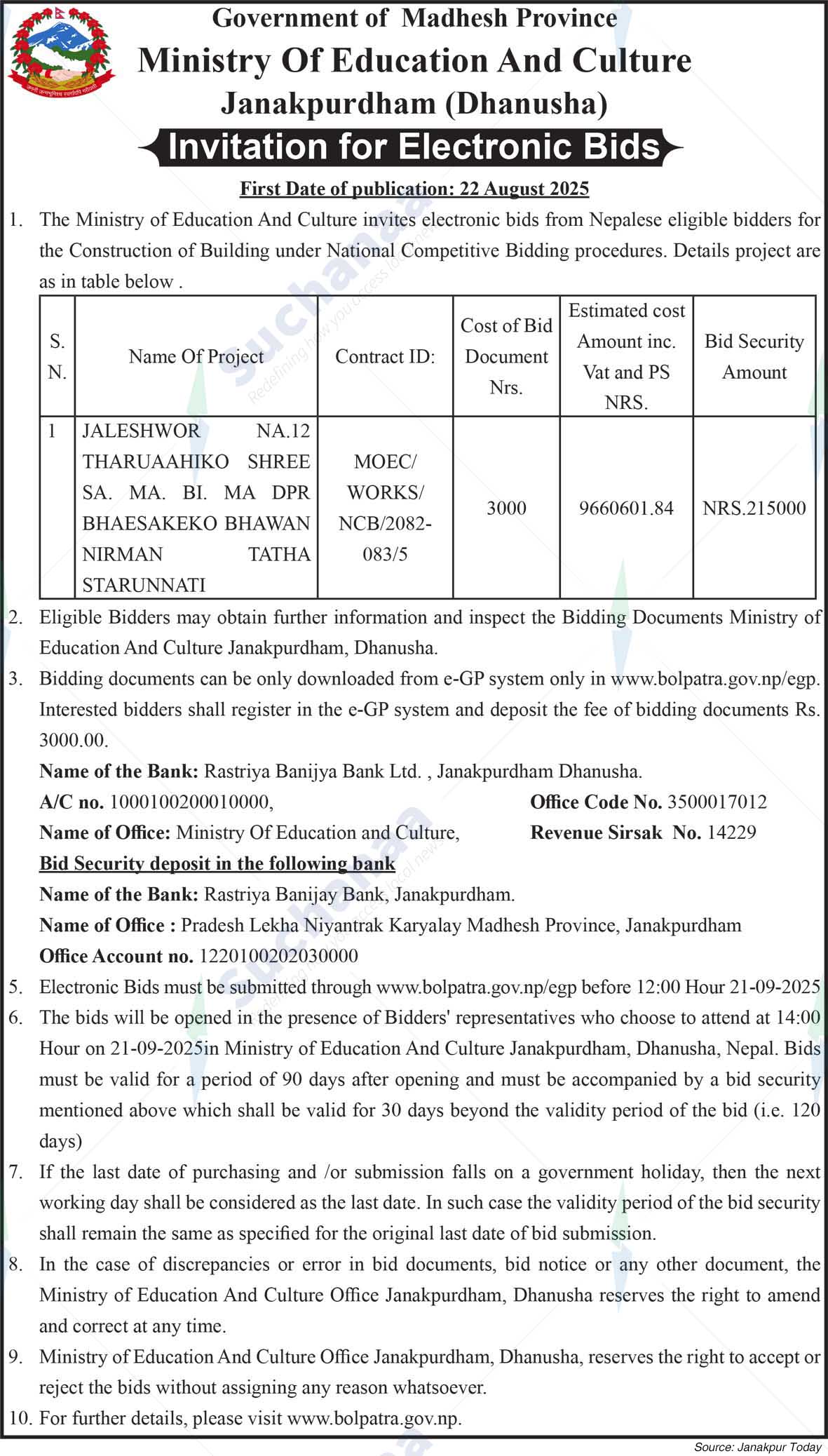 Government of Madhesh Province
Ministry Of Education And Culture
Janakpurdham (Dhanusha)
Invitation for Electronic Bids

First Date of publication: 22 August 2025

1. The Ministry of Education And Culture invites electronic bids from Nepalese eligible bidders for the Construction of Building under National Competitive Bidding procedures. Details project are as in table below .

| S. N. | Name Of Project | Contract ID: | Cost of Bid Document Nrs. | Estimated cost Amount inc. Vat and PS NRS. | Bid Security Amount |
|---|---|---|---|---|---|
| 1 | JALESHWOR NA.12 THARUAAHIKO SHREE SA. MA. BI. MA DPR BHAESAKEKO BHAWAN NIRMAN TATHA STARUNNATI | MOEC/ WORKS/ NCB/2082-083/5 | 3000 | 9660601.84 | NRS.215000 |

2. Eligible Bidders may obtain further information and inspect the Bidding Documents Ministry of Education And Culture Janakpurdham, Dhanusha.
3. Bidding documents can be only downloaded from e-GP system only in www.bolpatra.gov.np/egp. Interested bidders shall register in the e-GP system and deposit the fee of bidding documents Rs. 3000.00.
Name of the Bank: Rastriya Banijya Bank Ltd. , Janakpurdham Dhanusha.
A/C no. 1000100200010000, Office Code No. 3500017012
Name of Office: Ministry Of Education and Culture, Revenue Sirsak No. 14229
Bid Security deposit in the following bank
Name of the Bank: Rastriya Banijay Bank, Janakpurdham.
Name of Office : Pradesh Lekha Niyantrak Karyalay Madhesh Province, Janakpurdham
Office Account no. 1220100202030000
5. Electronic Bids must be submitted through www.bolpatra.gov.np/egp before 12:00 Hour 21-09-2025
6. The bids will be opened in the presence of Bidders' representatives who choose to attend at 14:00 Hour on 21-09-2025in Ministry of Education And Culture Janakpurdham, Dhanusha, Nepal. Bids must be valid for a period of 90 days after opening and must be accompanied by a bid security mentioned above which shall be valid for 30 days beyond the validity period of the bid (i.e. 120 days)
7. If the last date of purchasing and /or submission falls on a government holiday, then the next working day shall be considered as the last date. In such case the validity period of the bid security shall remain the same as specified for the original last date of bid submission.
8. In the case of discrepancies or error in bid documents, bid notice or any other document, the Ministry of Education And Culture Office Janakpurdham, Dhanusha reserves the right to amend and correct at any time.
9. Ministry of Education And Culture Office Janakpurdham, Dhanusha, reserves the right to accept or reject the bids without assigning any reason whatsoever.
10. For further details, please visit www.bolpatra.gov.np.

Source: Janakpur Today